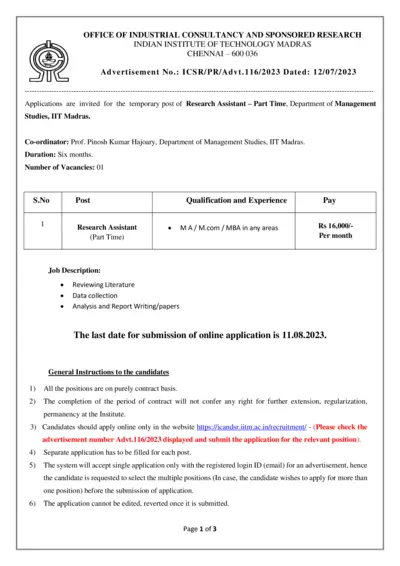 OFFICE OF INDUSTRIAL CONSULTANCY AND SPONSORED RESEARCH
INDIAN INSTITUTE OF TECHNOLOGY MADRAS
CHENNAI – 600 036

Advertisement No.: ICSR/PR/Advt.116/2023 Dated: 12/07/2023

Applications are invited for the temporary post of Research Assistant – Part Time, Department of Management Studies, IIT Madras.

Co-ordinator: Prof. Pinosh Kumar Hajoary, Department of Management Studies, IIT Madras.
Duration: Six months.
Number of Vacancies: 01

| S.No | Post | Qualification and Experience | Pay |
|---|---|---|---|
| 1 | Research Assistant (Part Time) | • M A / M.com / MBA in any areas | Rs 16,000/- Per month |

Job Description:
• Reviewing Literature
• Data collection
• Analysis and Report Writing/papers

The last date for submission of online application is 11.08.2023.

General Instructions to the candidates

1) All the positions are on purely contract basis.
2) The completion of the period of contract will not confer any right for further extension, regularization, permanency at the Institute.
3) Candidates should apply online only in the website https://icandsr.iitm.ac.in/recruitment/ - (Please check the advertisement number Advt.116/2023 displayed and submit the application for the relevant position).
4) Separate application has to be filled for each post.
5) The system will accept single application only with the registered login ID (email) for an advertisement, hence the candidate is requested to select the multiple positions (In case, the candidate wishes to apply for more than one position) before the submission of application.
6) The application cannot be edited, reverted once it is submitted.

Page 1 of 3